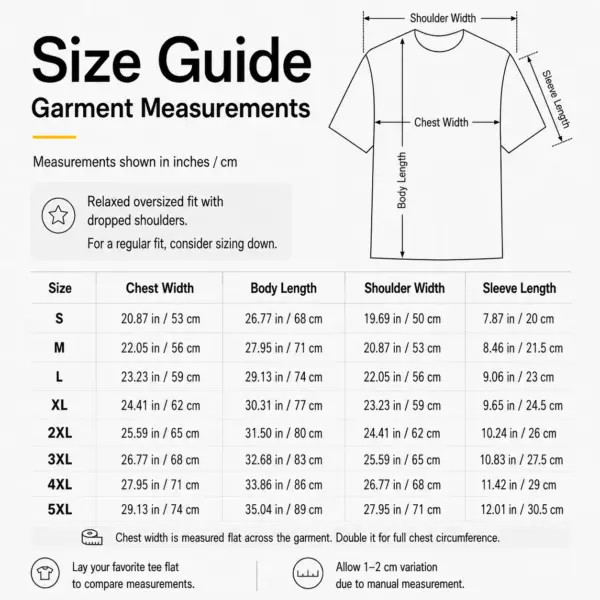 Size Guide
Garment Measurements

Measurements shown in inches / cm

Relaxed oversized fit with dropped shoulders.
For a regular fit, consider sizing down.

Shoulder Width
Sleeve Length
Chest Width
Body Length

| Size | Chest Width | Body Length | Shoulder Width | Sleeve Length |
|---|---|---|---|---|
| S | 20.87 in / 53 cm | 26.77 in / 68 cm | 19.69 in / 50 cm | 7.87 in / 20 cm |
| M | 22.05 in / 56 cm | 27.95 in / 71 cm | 20.87 in / 53 cm | 8.46 in / 21.5 cm |
| L | 23.23 in / 59 cm | 29.13 in / 74 cm | 22.05 in / 56 cm | 9.06 in / 23 cm |
| XL | 24.41 in / 62 cm | 30.31 in / 77 cm | 23.23 in / 59 cm | 9.65 in / 24.5 cm |
| 2XL | 25.59 in / 65 cm | 31.50 in / 80 cm | 24.41 in / 62 cm | 10.24 in / 26 cm |
| 3XL | 26.77 in / 68 cm | 32.68 in / 83 cm | 25.59 in / 65 cm | 10.83 in / 27.5 cm |
| 4XL | 27.95 in / 71 cm | 33.86 in / 86 cm | 26.77 in / 68 cm | 11.42 in / 29 cm |
| 5XL | 29.13 in / 74 cm | 35.04 in / 89 cm | 27.95 in / 71 cm | 12.01 in / 30.5 cm |

Chest width is measured flat across the garment. Double it for full chest circumference.

Lay your favorite tee flat to compare measurements.

Allow 1–2 cm variation due to manual measurement.